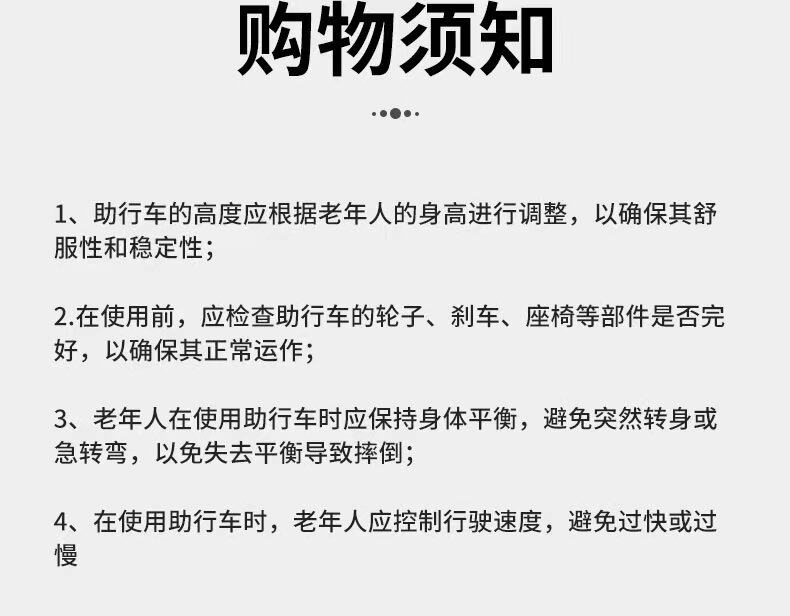 购物须知

1、助行车的高度应根据老年人的身高进行调整，以确保其舒服性和稳定性；

2.在使用前，应检查助行车的轮子、刹车、座椅等部件是否完好，以确保其正常运作；

3、老年人在使用助行车时应保持身体平衡，避免突然转身或急转弯，以免失去平衡导致摔倒；

4、在使用助行车时，老年人应控制行驶速度，避免过快或过慢